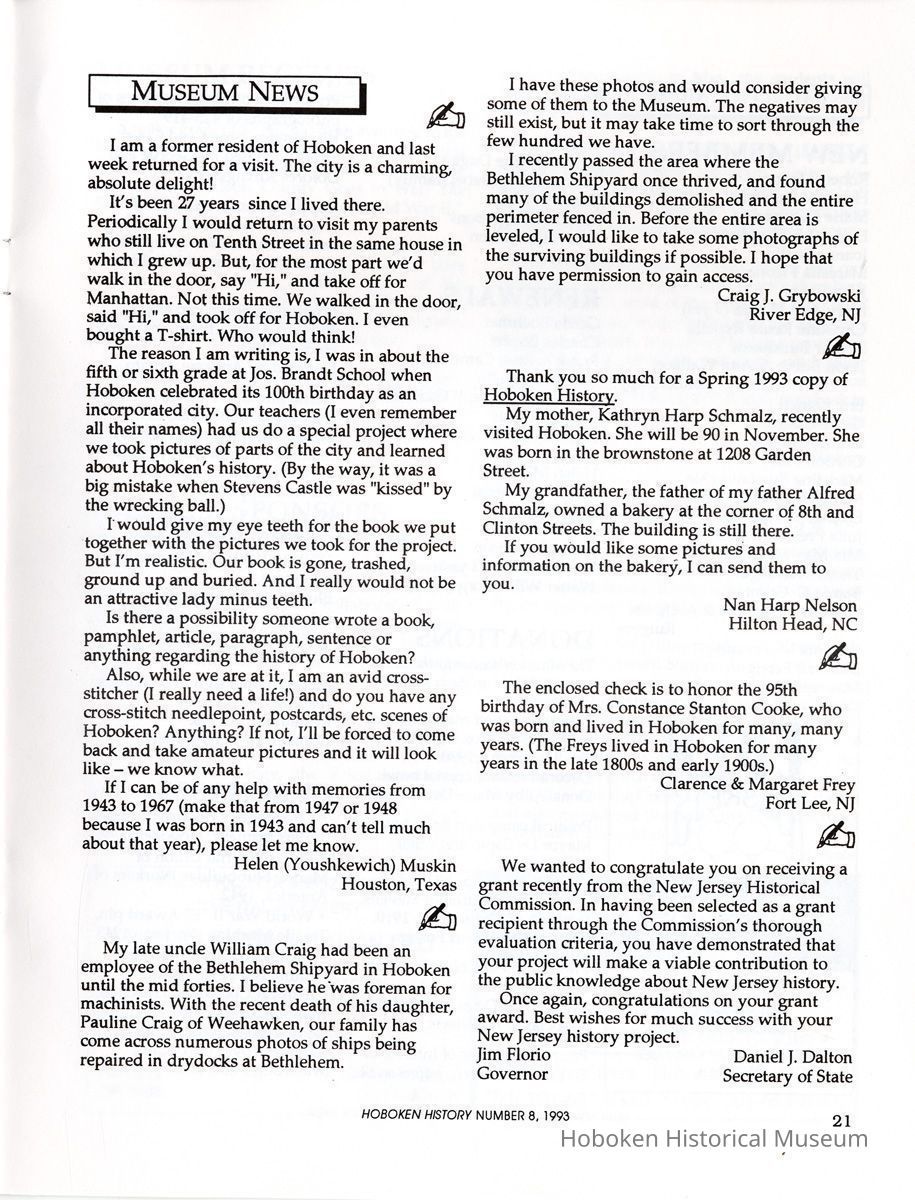 MUSEUM NEWS

I am a former resident of Hoboken and last week returned for a visit. The city is a charming, absolute delight!

It's been 27 years since I lived there. Periodically I would return to visit my parents who still live on Tenth Street in the same house in which I grew up. But, for the most part we'd walk in the door, say "Hi," and take off for Manhattan. Not this time. We walked in the door, said "Hi," and took off for Hoboken. I even bought a T-shirt. Who would think!

The reason I am writing is, I was in about the fifth or sixth grade at Jos. Brandt School when Hoboken celebrated its 100th birthday as an incorporated city. Our teachers (I even remember all their names) had us do a special project where we took pictures of parts of the city and learned about Hoboken's history. (By the way, it was a big mistake when Stevens Castle was "kissed" by the wrecking ball.)

I would give my eye teeth for the book we put together with the pictures we took for the project. But I'm realistic. Our book is gone, trashed, ground up and buried. And I really would not be an attractive lady minus teeth.

Is there a possibility someone wrote a book, pamphlet, article, paragraph, sentence or anything regarding the history of Hoboken?

Also, while we are at it, I am an avid cross-stitcher (I really need a life!) and do you have any cross-stitch needlepoint, postcards, etc. scenes of Hoboken? Anything? If not, I'll be forced to come back and take amateur pictures and it will look like – we know what.

If I can be of any help with memories from 1943 to 1967 (make that from 1947 or 1948 because I was born in 1943 and can't tell much about that year), please let me know.

Helen (Youshkewich) Muskin
Houston, Texas

My late uncle William Craig had been an employee of the Bethlehem Shipyard in Hoboken until the mid forties. I believe he was foreman for machinists. With the recent death of his daughter, Pauline Craig of Weehawken, our family has come across numerous photos of ships being repaired in drydocks at Bethlehem.

I have these photos and would consider giving some of them to the Museum. The negatives may still exist, but it may take time to sort through the few hundred we have.

I recently passed the area where the Bethlehem Shipyard once thrived, and found many of the buildings demolished and the entire perimeter fenced in. Before the entire area is leveled, I would like to take some photographs of the surviving buildings if possible. I hope that you have permission to gain access.

Craig J. Grybowski
River Edge, NJ

Thank you so much for a Spring 1993 copy of Hoboken History.

My mother, Kathryn Harp Schmalz, recently visited Hoboken. She will be 90 in November. She was born in the brownstone at 1208 Garden Street.

My grandfather, the father of my father Alfred Schmalz, owned a bakery at the corner of 8th and Clinton Streets. The building is still there.

If you would like some pictures and information on the bakery, I can send them to you.

Nan Harp Nelson
Hilton Head, NC

The enclosed check is to honor the 95th birthday of Mrs. Constance Stanton Cooke, who was born and lived in Hoboken for many, many years. (The Freys lived in Hoboken for many years in the late 1800s and early 1900s.)

Clarence & Margaret Frey
Fort Lee, NJ

We wanted to congratulate you on receiving a grant recently from the New Jersey Historical Commission. In having been selected as a grant recipient through the Commission's thorough evaluation criteria, you have demonstrated that your project will make a viable contribution to the public knowledge about New Jersey history.

Once again, congratulations on your grant award. Best wishes for much success with your New Jersey history project.

Jim Florio
Governor

Daniel J. Dalton
Secretary of State

HOBOKEN HISTORY NUMBER 8, 1993

21

Hoboken Historical Museum